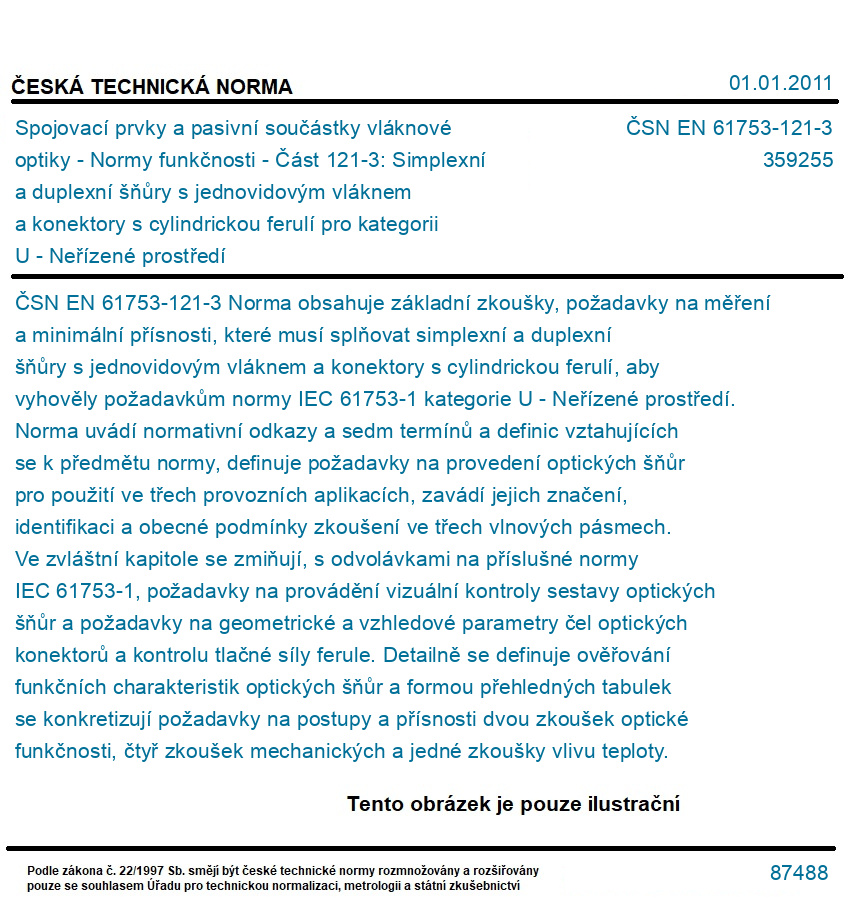 ČESKÁ TECHNICKÁ NORMA

01.01.2011

Spojovací prvky a pasivní součástky vláknové optiky - Normy funkčnosti - Část 121-3: Simplexní a duplexní šňůry s jednovidovým vláknem a konektory s cylindrickou ferulí pro kategorii U - Neřízené prostředí

ČSN EN 61753-121-3
359255

ČSN EN 61753-121-3 Norma obsahuje základní zkoušky, požadavky na měření a minimální přísnosti, které musí splňovat simplexní a duplexní šňůry s jednovidovým vláknem a konektory s cylindrickou ferulí, aby vyhověly požadavkům normy IEC 61753-1 kategorie U - Neřízené prostředí. Norma uvádí normativní odkazy a sedm termínů a definic vztahujících se k předmětu normy, definuje požadavky na provedení optických šňůr pro použití ve třech provozních aplikacích, zavádí jejich značení, identifikaci a obecné podmínky zkoušení ve třech vlnových pásmech. Ve zvláštní kapitole se zmiňují, s odvolávkami na příslušné normy IEC 61753-1, požadavky na provádění vizuální kontroly sestavy optických šňůr a požadavky na geometrické a vzhledové parametry čel optických konektorů a kontrolu tlačné síly ferule. Detailně se definuje ověřování funkčních charakteristik optických šňůr a formou přehledných tabulek se konkretizují požadavky na postupy a přísnosti dvou zkoušek optické funkčnosti, čtyř zkoušek mechanických a jedné zkoušky vlivu teploty.

Tento obrázek je pouze ilustrační

Podle zákona č. 22/1997 Sb. smějí být české technické normy rozmnožovány a rozšiřovány pouze se souhlasem Úřadu pro technickou normalizaci, metrologii a státní zkušebnictví

87488